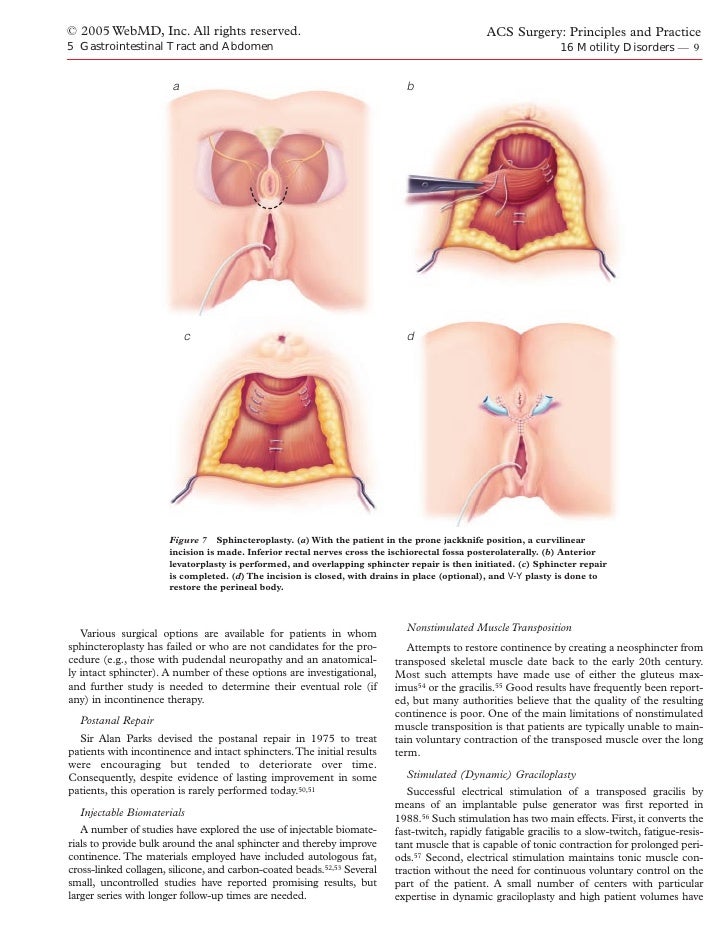 © 2005 WebMD, Inc. All rights reserved.
5 Gastrointestinal Tract and Abdomen

ACS Surgery: Principles and Practice
16 Motility Disorders — 9

a

b

c

d

Figure 7 Sphincteroplasty. (a) With the patient in the prone jackknife position, a curvilinear incision is made. Inferior rectal nerves cross the ischiorectal fossa posterolaterally. (b) Anterior levatorplasty is performed, and overlapping sphincter repair is then initiated. (c) Sphincter repair is completed. (d) The incision is closed, with drains in place (optional), and V-Y plasty is done to restore the perineal body.

Various surgical options are available for patients in whom sphincteroplasty has failed or who are not candidates for the procedure (e.g., those with pudendal neuropathy and an anatomically intact sphincter). A number of these options are investigational, and further study is needed to determine their eventual role (if any) in incontinence therapy.

Postanal Repair

Sir Alan Parks devised the postanal repair in 1975 to treat patients with incontinence and intact sphincters. The initial results were encouraging but tended to deteriorate over time. Consequently, despite evidence of lasting improvement in some patients, this operation is rarely performed today.$^{50,51}$

Injectable Biomaterials

A number of studies have explored the use of injectable biomaterials to provide bulk around the anal sphincter and thereby improve continence. The materials employed have included autologous fat, cross-linked collagen, silicone, and carbon-coated beads.$^{52,53}$ Several small, uncontrolled studies have reported promising results, but larger series with longer follow-up times are needed.

Nonstimulated Muscle Transposition

Attempts to restore continence by creating a neosphincter from transposed skeletal muscle date back to the early 20th century. Most such attempts have made use of either the gluteus maximus$^{54}$ or the gracilis.$^{55}$ Good results have frequently been reported, but many authorities believe that the quality of the resulting continence is poor. One of the main limitations of nonstimulated muscle transposition is that patients are typically unable to maintain voluntary contraction of the transposed muscle over the long term.

Stimulated (Dynamic) Graciloplasty

Successful electrical stimulation of a transposed gracilis by means of an implantable pulse generator was first reported in 1988.$^{56}$ Such stimulation has two main effects. First, it converts the fast-twitch, rapidly fatigable gracilis to a slow-twitch, fatigue-resistant muscle that is capable of tonic contraction for prolonged periods.$^{57}$ Second, electrical stimulation maintains tonic muscle contraction without the need for continuous voluntary control on the part of the patient. A small number of centers with particular expertise in dynamic graciloplasty and high patient volumes have